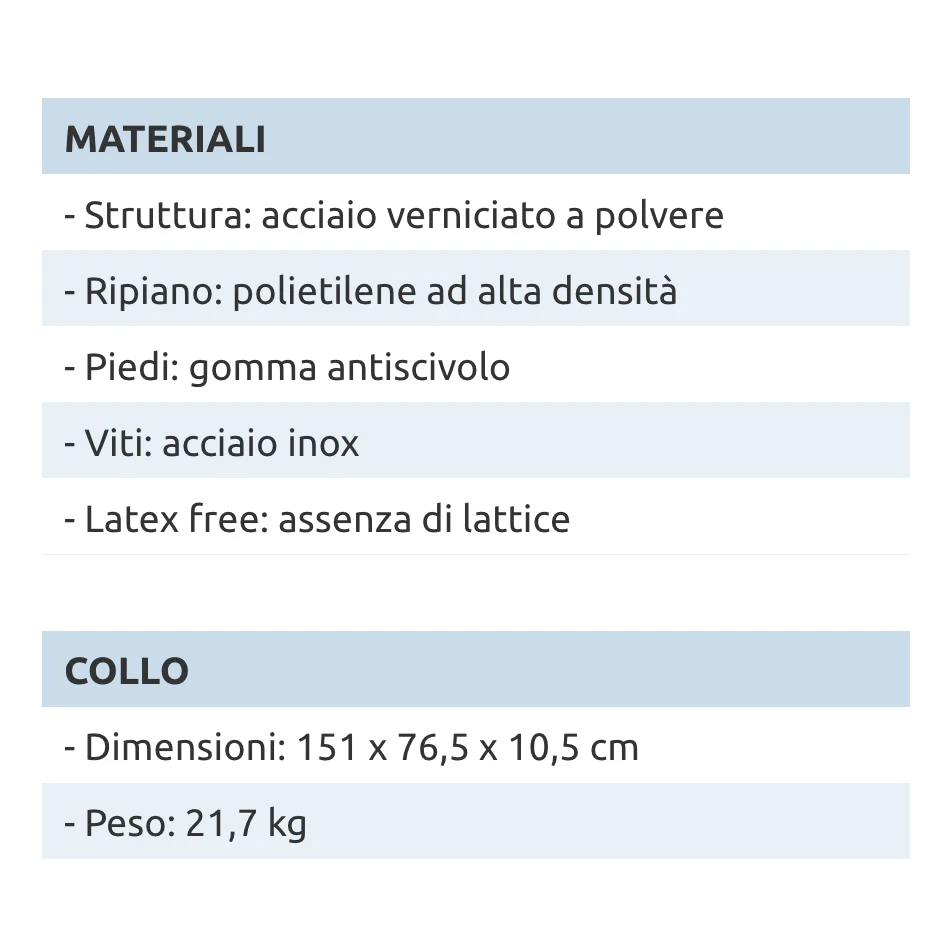 MATERIALI

- Struttura: acciaio verniciato a polvere

- Ripiano: polietilene ad alta densità

- Piedi: gomma antiscivolo

- Viti: acciaio inox

- Latex free: assenza di lattice

COLLO

- Dimensioni: 151 x 76,5 x 10,5 cm

- Peso: 21,7 kg